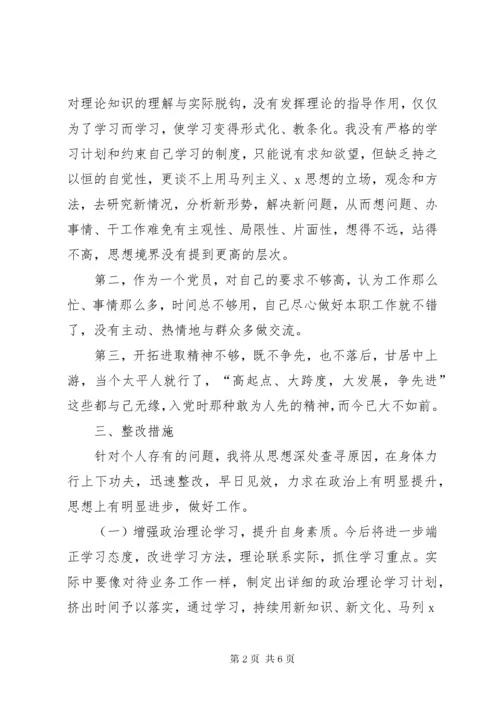 对理论知识的理解与实际脱钩，没有发挥理论的指导作用，仅仅为了学习而学习，使学习变得形式化、教条化。我没有严格的学习计划和约束自己学习的制度，只能说有求知欲望，但缺乏持之以恒的自觉性，更谈不上用马列主义、x思想的立场，观念和方法，去研究新情况，分析新形势，解决新问题，从而想问题、办事情、干工作难免有主观性、局限性、片面性，想得不远，站得不高，思想境界没有提到更高的层次。

第二，作为一个党员，对自己的要求不够高，认为工作那么忙、事情那么多，时间总不够用，自己尽心做好本职工作就不错了，没有主动、热情地与群众多做交流。

第三，开拓进取精神不够，既不争先，也不落后，甘居中上游，当个太平人就行了，“高起点、大跨度，大发展，争先进”这些都与己无缘，入党时那种敢为人先的精神，而今已大不如前。

三、整改措施

针对个人存有的问题，我将从思想深处查寻原因，在身体力行上下功夫，迅速整改，早日见效，力求在政治上有明显提升，思想上有明显进步，做好工作。

（一）增强政治理论学习，提升自身素质。今后将进一步端正学习态度，改进学习方法，理论联系实际，抓住学习重点。实际中要像对待业务工作一样，制定出详细的政治理论学习计划，挤出时间予以落实，通过学习，持续用新知识、新文化、马列x

第2页 共6页